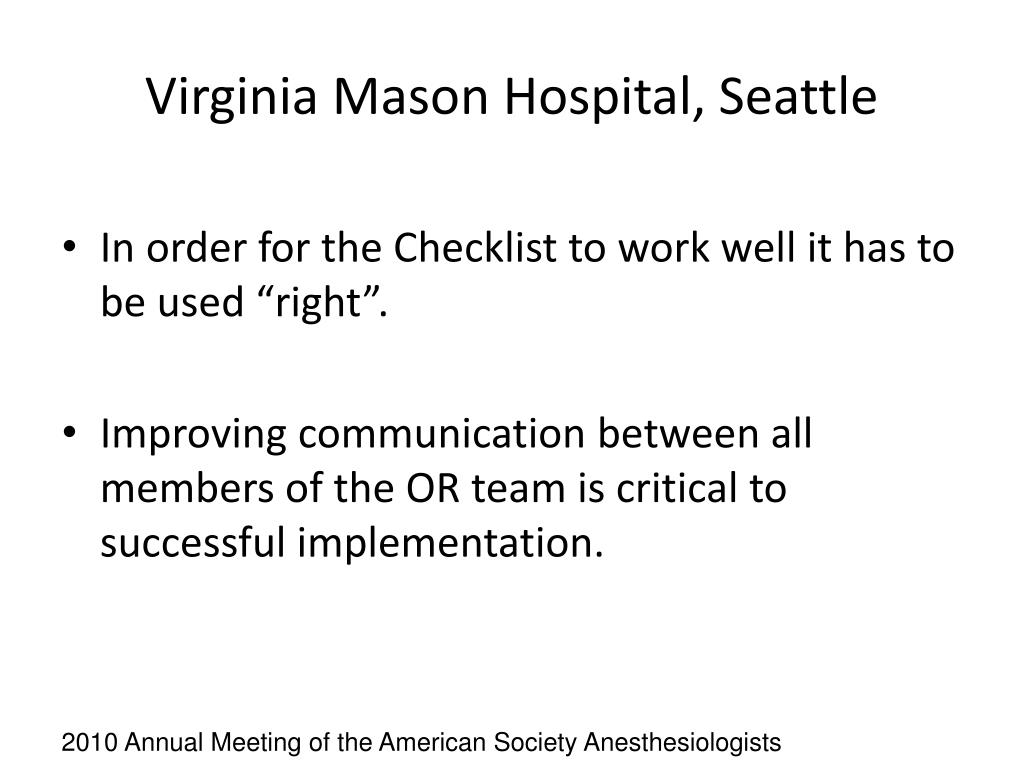 Virginia Mason Hospital, Seattle

• In order for the Checklist to work well it has to be used “right”.

• Improving communication between all members of the OR team is critical to successful implementation.

2010 Annual Meeting of the American Society Anesthesiologists